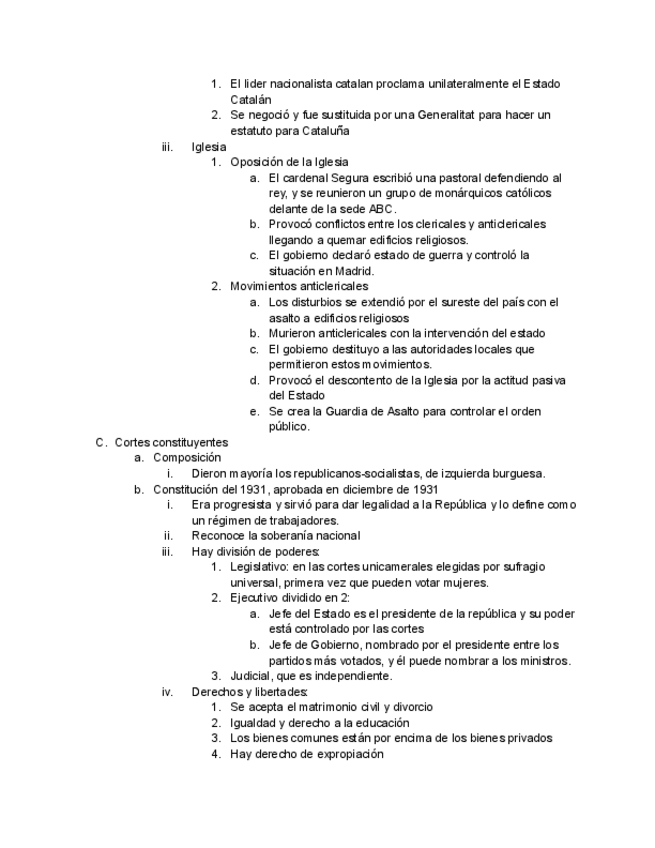 1. El lider nacionalista catalan proclama unilateralmente el Estado Catalán
2. Se negoció y fue sustituida por una Generalitat para hacer un estatuto para Cataluña

iii. Iglesia
1. Oposición de la Iglesia
a. El cardenal Segura escribió una pastoral defendiendo al rey, y se reunieron un grupo de monárquicos católicos delante de la sede ABC.
b. Provocó conflictos entre los clericales y anticlericales llegando a quemar edificios religiosos.
c. El gobierno declaró estado de guerra y controló la situación en Madrid.
2. Movimientos anticlericales
a. Los disturbios se extendió por el sureste del país con el asalto a edificios religiosos
b. Murieron anticlericales con la intervención del estado
c. El gobierno destituyo a las autoridades locales que permitieron estos movimientos.
d. Provocó el descontento de la Iglesia por la actitud pasiva del Estado
e. Se crea la Guardia de Asalto para controlar el orden público.

C. Cortes constituyentes
a. Composición
i. Dieron mayoría los republicanos-socialistas, de izquierda burguesa.
b. Constitución del 1931, aprobada en diciembre de 1931
i. Era progresista y sirvió para dar legalidad a la República y lo define como un régimen de trabajadores.
ii. Reconoce la soberanía nacional
iii. Hay división de poderes:
1. Legislativo: en las cortes unicamerales elegidas por sufragio universal, primera vez que pueden votar mujeres.
2. Ejecutivo dividido en 2:
a. Jefe del Estado es el presidente de la república y su poder está controlado por las cortes
b. Jefe de Gobierno, nombrado por el presidente entre los partidos más votados, y él puede nombrar a los ministros.
3. Judicial, que es independiente.
iv. Derechos y libertades:
1. Se acepta el matrimonio civil y divorcio
2. Igualdad y derecho a la educación
3. Los bienes comunes están por encima de los bienes privados
4. Hay derecho de expropiación